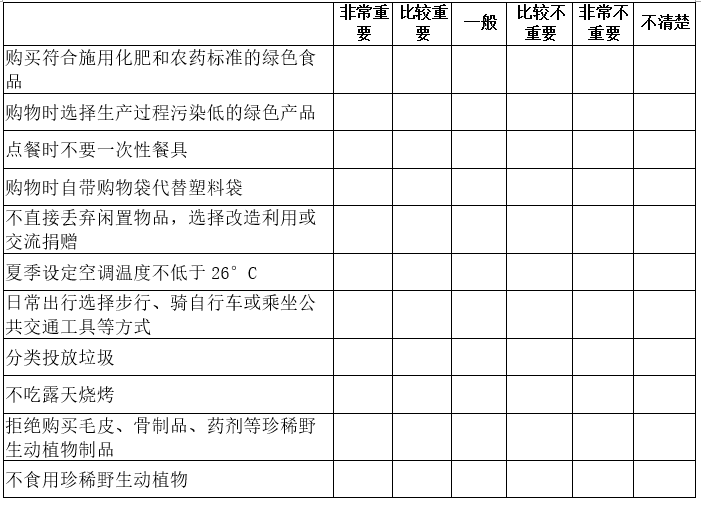 | | 非常重要 | 比较重要 | 一般 | 比较不重要 | 非常不重要 | 不清楚 |
|---|---|---|---|---|---|---|
| 购买符合施用化肥和农药标准的绿色食品 | | | | | | |
| 购物时选择生产过程污染低的绿色产品 | | | | | | |
| 点餐时不要一次性餐具 | | | | | | |
| 购物时自带购物袋代替塑料袋 | | | | | | |
| 不直接丢弃闲置物品，选择改造利用或交流捐赠 | | | | | | |
| 夏季设定空调温度不低于 26° C | | | | | | |
| 日常出行选择步行、骑自行车或乘坐公共交通工具等方式 | | | | | | |
| 分类投放垃圾 | | | | | | |
| 不吃露天烧烤 | | | | | | |
| 拒绝购买毛皮、骨制品、药剂等珍稀野生动植物制品 | | | | | | |
| 不食用珍稀野生动植物 | | | | | | |